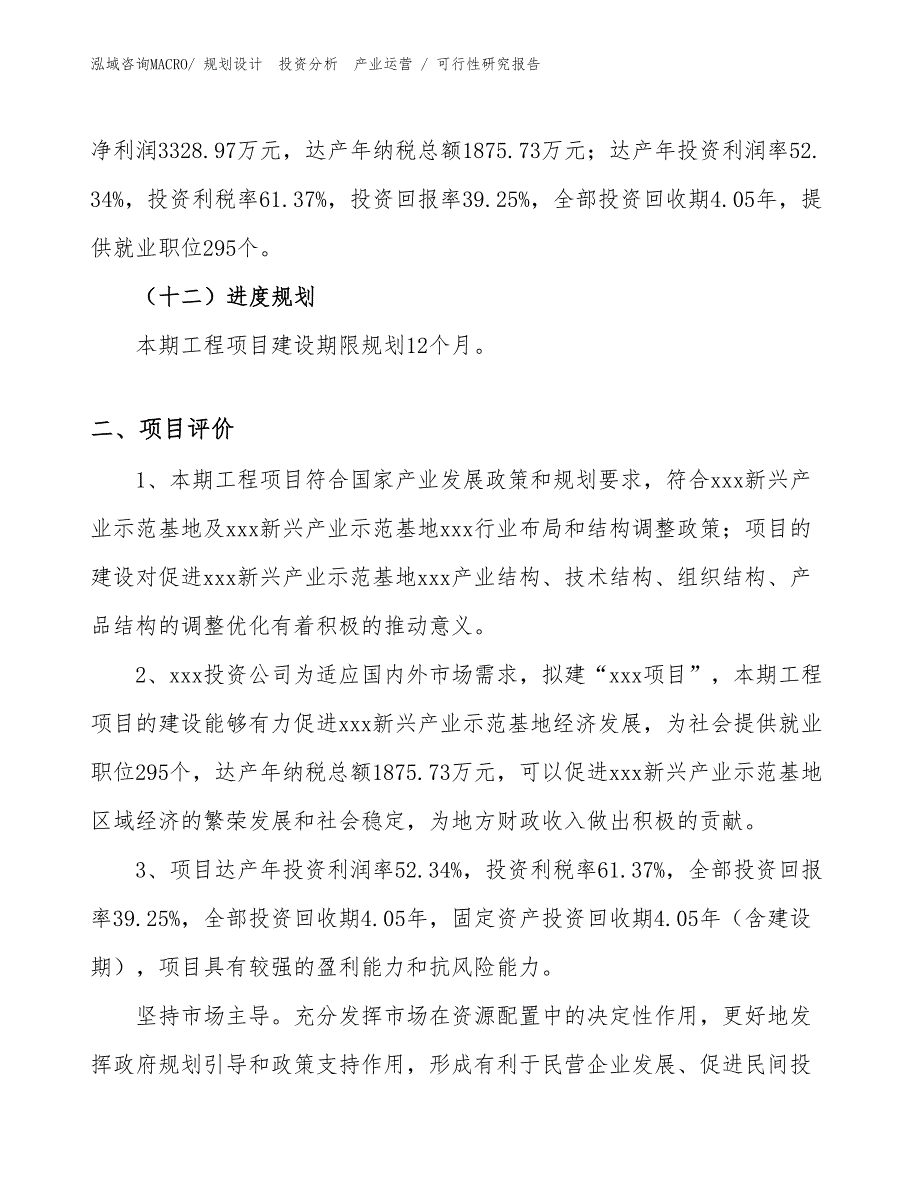 泓域咨询MACRO/ 规划设计　投资分析　产业运营 / 可行性研究报告

净利润3328.97万元，达产年纳税总额1875.73万元；达产年投资利润率52.34%，投资利税率61.37%，投资回报率39.25%，全部投资回收期4.05年，提供就业职位295个。

（十二）进度规划

本期工程项目建设期限规划12个月。

二、项目评价

1、本期工程项目符合国家产业发展政策和规划要求，符合xxx新兴产业示范基地及xxx新兴产业示范基地xxx行业布局和结构调整政策；项目的建设对促进xxx新兴产业示范基地xxx产业结构、技术结构、组织结构、产品结构的调整优化有着积极的推动意义。

2、xxx投资公司为适应国内外市场需求，拟建“xxx项目”，本期工程项目的建设能够有力促进xxx新兴产业示范基地经济发展，为社会提供就业职位295个，达产年纳税总额1875.73万元，可以促进xxx新兴产业示范基地区域经济的繁荣发展和社会稳定，为地方财政收入做出积极的贡献。

3、项目达产年投资利润率52.34%，投资利税率61.37%，全部投资回报率39.25%，全部投资回收期4.05年，固定资产投资回收期4.05年（含建设期），项目具有较强的盈利能力和抗风险能力。

坚持市场主导。充分发挥市场在资源配置中的决定性作用，更好地发挥政府规划引导和政策支持作用，形成有利于民营企业发展、促进民间投